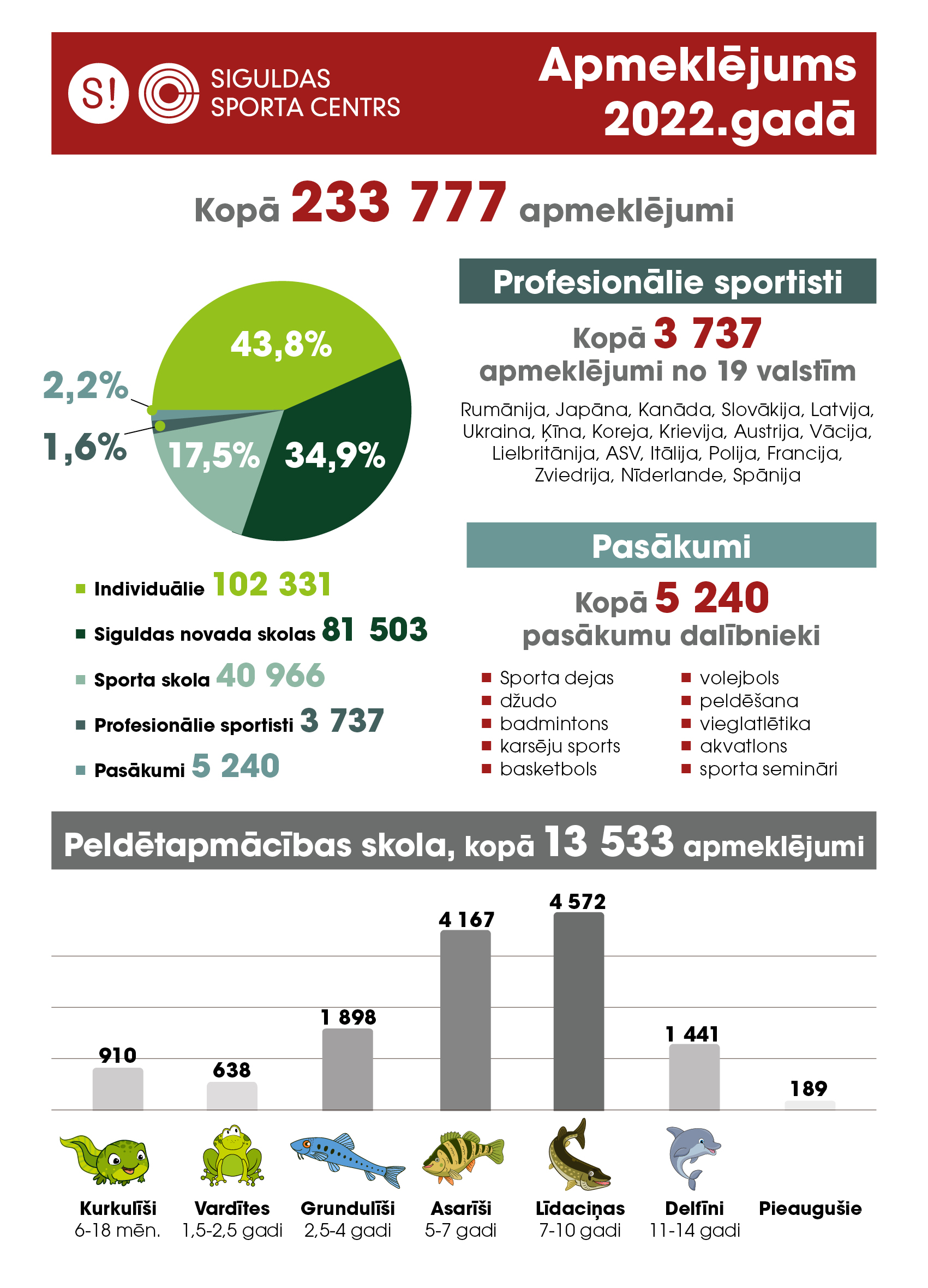 S! SIGULDAS SPORTA CENTRS

Apmeklējums 2022.gadā

Kopā 233 777 apmeklējumi

43,8%
2,2%
1,6%
17,5%
34,9%

Individuālie 102 331
Siguldas novada skolas 81 503
Sporta skola 40 966
Profesionālie sportisti 3 737
Pasākumi 5 240

Profesionālie sportisti

Kopā 3 737 apmeklējumi no 19 valstīm

Rumānija, Japāna, Kanāda, Slovākija, Latvija, Ukraina, Ķīna, Koreja, Krievija, Austrija, Vācija, Lielbritānija, ASV, Itālija, Polija, Francija, Zviedrija, Nīderlande, Spānija

Pasākumi

Kopā 5 240 pasākumu dalībnieki

Sporta dejas
džudo
badmintons
karsēju sports
basketbols

volejbols
peldēšana
vieglatlētika
akvatlons
sporta semināri

Peldētapmācības skola, kopā 13 533 apmeklējumi

910
638
1 898
4 167
4 572
1 441
189

Kurkulīši 6-18 mēn.
Vardītes 1,5-2,5 gadi
Grundulīši 2,5-4 gadi
Asarīši 5-7 gadi
Līdaciņas 7-10 gadi
Delfīni 11-14 gadi
Pieaugušie